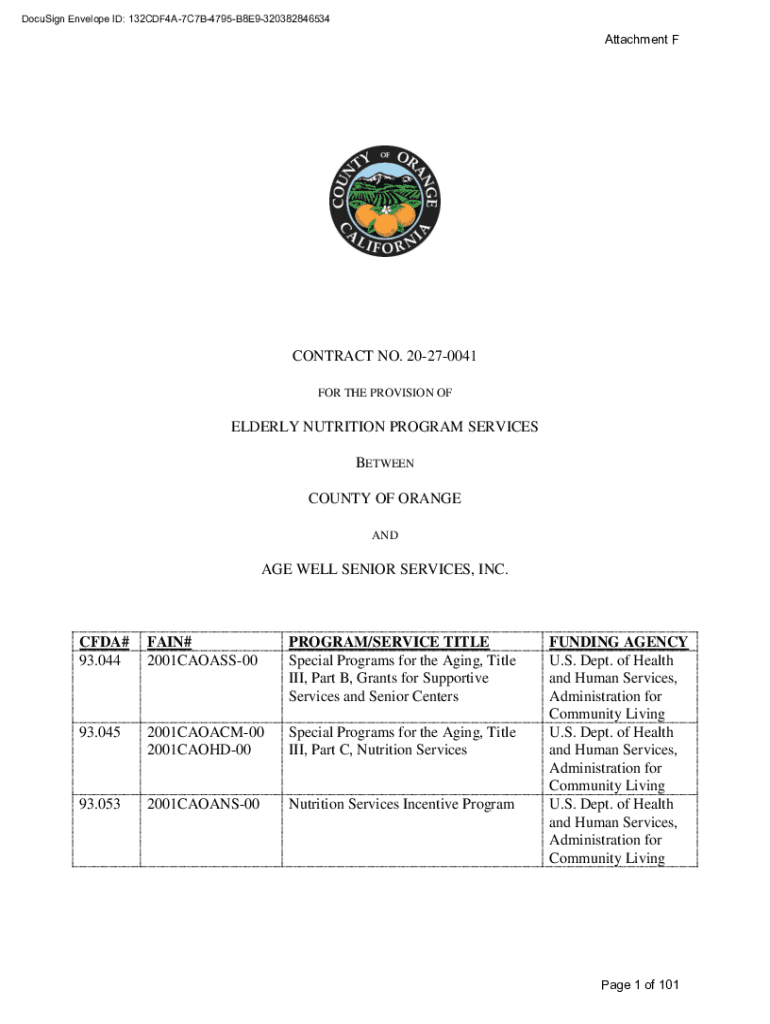 DocuSign Envelope ID: 132CDF4A-7C7B-4795-B8E9-320382846534

Attachment F

COUNTY OF ORANGE CALIFORNIA

CONTRACT NO. 20-27-0041

FOR THE PROVISION OF

ELDERLY NUTRITION PROGRAM SERVICES

BETWEEN

COUNTY OF ORANGE

AND

AGE WELL SENIOR SERVICES, INC.

| CFDA# | FAIN# | PROGRAM/SERVICE TITLE | FUNDING AGENCY |
|---|---|---|---|
| 93.044 | 2001CAOASS-00 | Special Programs for the Aging, Title III, Part B, Grants for Supportive Services and Senior Centers | U.S. Dept. of Health and Human Services, Administration for Community Living |
| 93.045 | 2001CAOACM-00 2001CAOHD-00 | Special Programs for the Aging, Title III, Part C, Nutrition Services | U.S. Dept. of Health and Human Services, Administration for Community Living |
| 93.053 | 2001CAOANS-00 | Nutrition Services Incentive Program | U.S. Dept. of Health and Human Services, Administration for Community Living |

Page 1 of 101